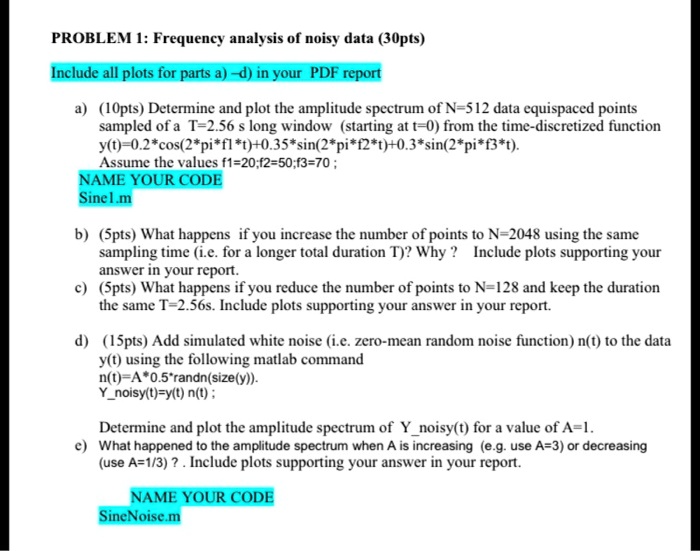 PROBLEM 1: Frequency analysis of noisy data (30pts)

Include all plots for parts a) –d) in your PDF report

a) (10pts) Determine and plot the amplitude spectrum of N=512 data equispaced points sampled of a T=2.56 s long window (starting at t=0) from the time-discretized function y(t)=0.2*cos(2*pi*f1*t)+0.35*sin(2*pi*f2*t)+0.3*sin(2*pi*f3*t).
Assume the values f1=20;f2=50;f3=70 ;
NAME YOUR CODE
Sine1.m

b) (5pts) What happens if you increase the number of points to N=2048 using the same sampling time (i.e. for a longer total duration T)? Why ? Include plots supporting your answer in your report.

c) (5pts) What happens if you reduce the number of points to N=128 and keep the duration the same T=2.56s. Include plots supporting your answer in your report.

d) (15pts) Add simulated white noise (i.e. zero-mean random noise function) n(t) to the data y(t) using the following matlab command
n(t)=A*0.5*randn(size(y)).
Y_noisy(t)=y(t) n(t) ;

Determine and plot the amplitude spectrum of Y_noisy(t) for a value of A=1.

e) What happened to the amplitude spectrum when A is increasing (e.g. use A=3) or decreasing (use A=1/3) ? . Include plots supporting your answer in your report.

NAME YOUR CODE
SineNoise.m